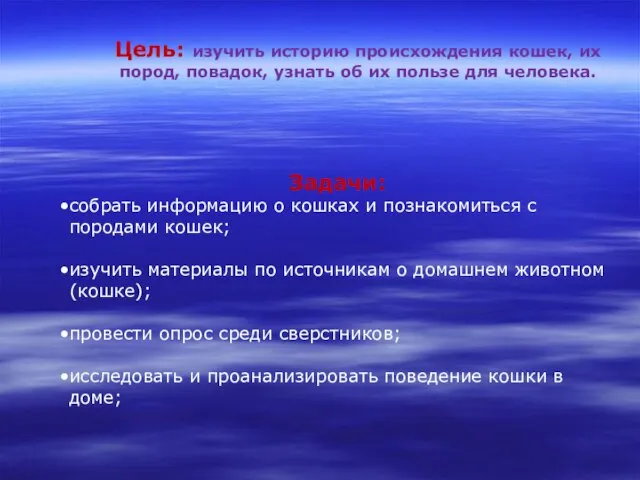 Цель: изучить историю происхождения кошек, их пород, повадок, узнать об их пользе для человека.

Задачи:

•собрать информацию о кошках и познакомиться с породами кошек;

•изучить материалы по источникам о домашнем животном (кошке);

•провести опрос среди сверстников;

•исследовать и проанализировать поведение кошки в доме;